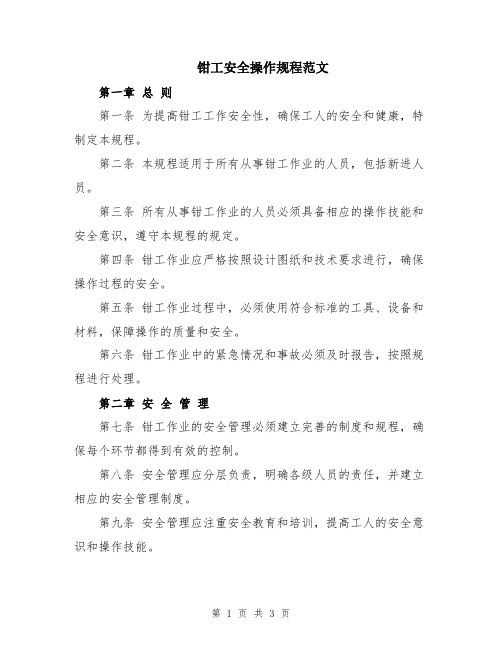 钳工安全操作规程范文

第一章 总 则

第一条 为提高钳工工作安全性，确保工人的安全和健康，特制定本规程。

第二条 本规程适用于所有从事钳工作业的人员，包括新进人员。

第三条 所有从事钳工作业的人员必须具备相应的操作技能和安全意识，遵守本规程的规定。

第四条 钳工作业应严格按照设计图纸和技术要求进行，确保操作过程的安全。

第五条 钳工作业过程中，必须使用符合标准的工具、设备和材料，保障操作的质量和安全。

第六条 钳工作业中的紧急情况和事故必须及时报告，按照规程进行处理。

第二章 安 全 管 理

第七条 钳工作业的安全管理必须建立完善的制度和规程，确保每个环节都得到有效的控制。

第八条 安全管理应分层负责，明确各级人员的责任，并建立相应的安全管理制度。

第九条 安全管理应注重安全教育和培训，提高工人的安全意识和操作技能。

第 1 页 共 3 页